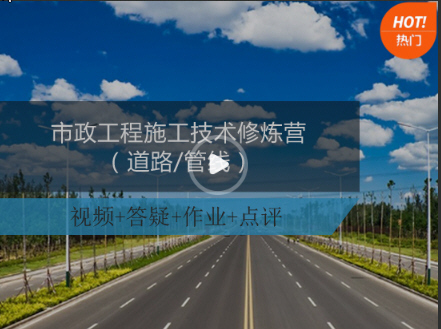 HOT!
热门

市政工程施工技术修炼营
（道路/管线）

视频+答疑+作业+点评